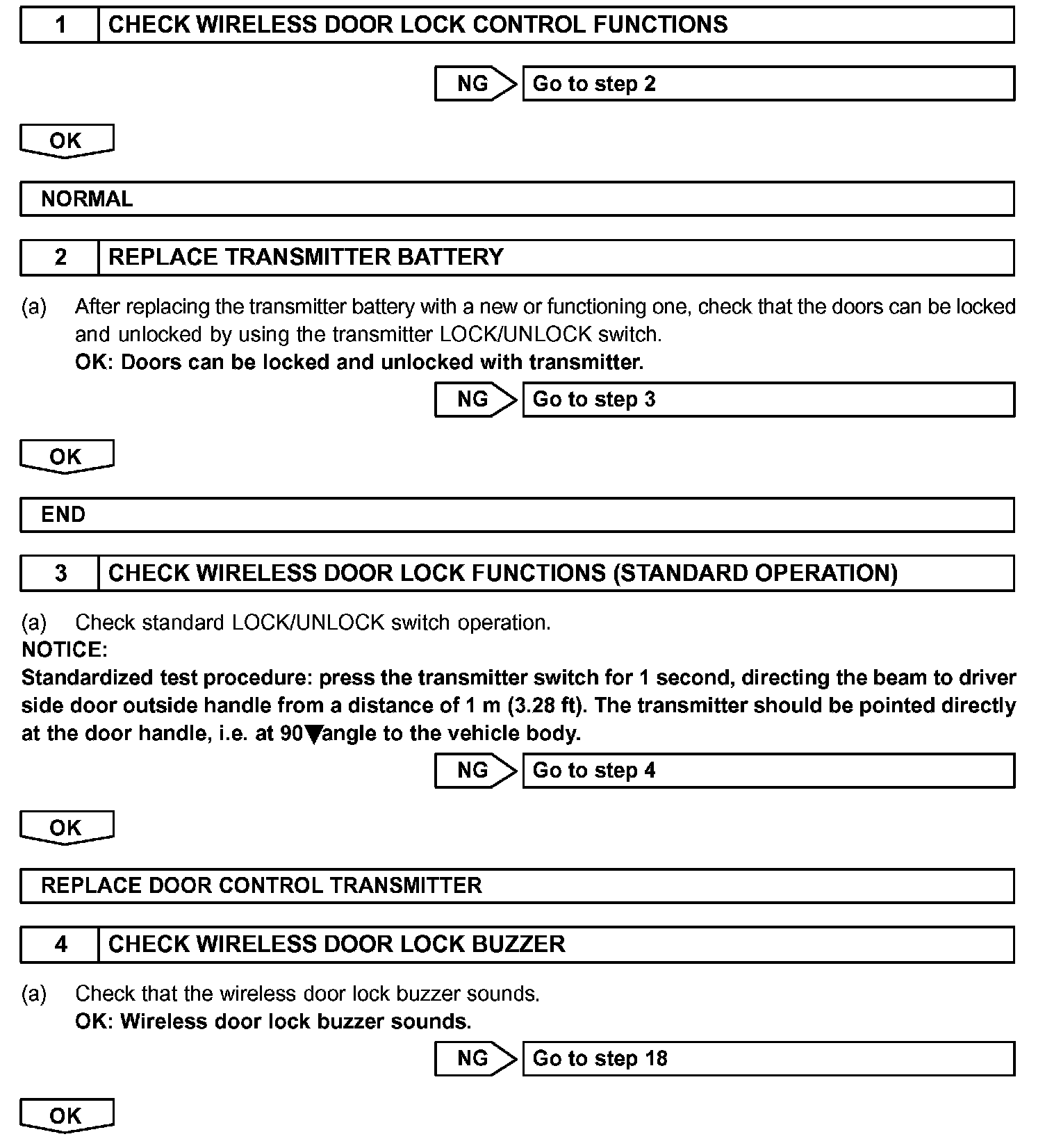 1 CHECK WIRELESS DOOR LOCK CONTROL FUNCTIONS

NG Go to step 2

OK

NORMAL

2 REPLACE TRANSMITTER BATTERY

(a) After replacing the transmitter battery with a new or functioning one, check that the doors can be locked and unlocked by using the transmitter LOCK/UNLOCK switch.
OK: Doors can be locked and unlocked with transmitter.

NG Go to step 3

OK

END

3 CHECK WIRELESS DOOR LOCK FUNCTIONS (STANDARD OPERATION)

(a) Check standard LOCK/UNLOCK switch operation.
NOTICE:
Standardized test procedure: press the transmitter switch for 1 second, directing the beam to driver side door outside handle from a distance of 1 m (3.28 ft). The transmitter should be pointed directly at the door handle, i.e. at 90▼angle to the vehicle body.

NG Go to step 4

OK

REPLACE DOOR CONTROL TRANSMITTER

4 CHECK WIRELESS DOOR LOCK BUZZER

(a) Check that the wireless door lock buzzer sounds.
OK: Wireless door lock buzzer sounds.

NG Go to step 18

OK